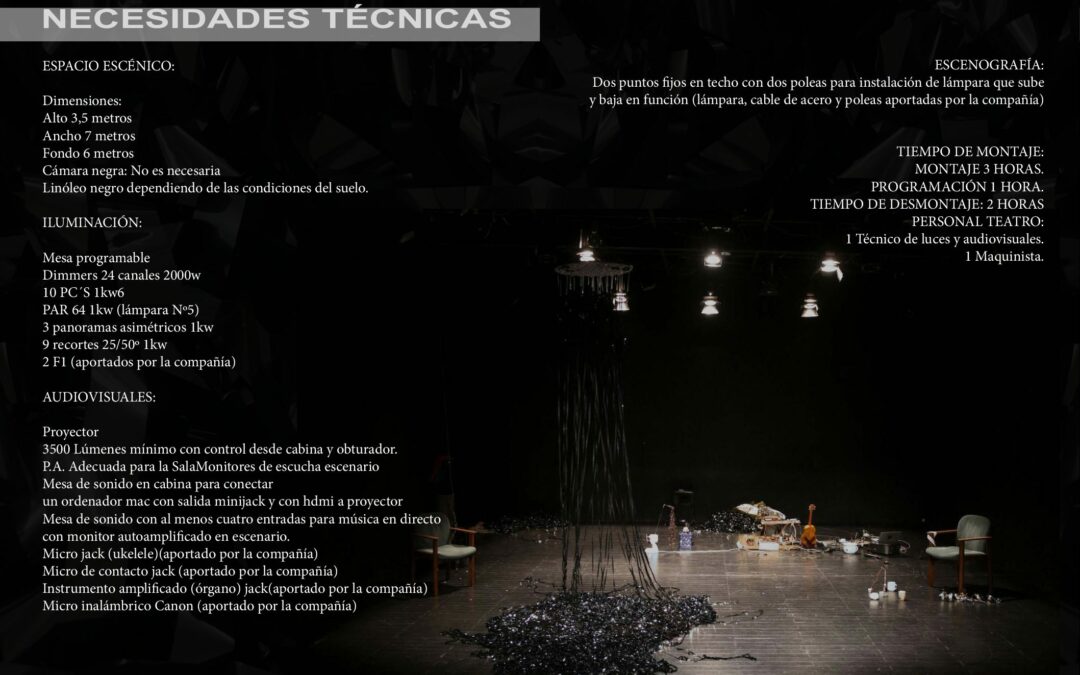 NECESIDADES TÉCNICAS

ESPACIO ESCÉNICO:

Dimensiones:
Alto 3,5 metros
Ancho 7 metros
Fondo 6 metros
Cámara negra: No es necesaria
Linóleo negro dependiendo de las condiciones del suelo.

ILUMINACIÓN:

Mesa programable
Dimmers 24 canales 2000w
10 PC´S 1kw6
PAR 64 1kw (lámpara Nº5)
3 panoramas asimétricos 1kw
9 recortes 25/50º 1kw
2 F1 (aportados por la compañía)

AUDIOVISUALES:

Proyector
3500 Lúmenes mínimo con control desde cabina y obturador.
P.A. Adecuada para la SalaMonitores de escucha escenario
Mesa de sonido en cabina para conectar
un ordenador mac con salida minijack y con hdmi a proyector
Mesa de sonido con al menos cuatro entradas para música en directo
con monitor autoamplificado en escenario.
Micro jack (ukelele)(aportado por la compañía)
Micro de contacto jack (aportado por la compañía)
Instrumento amplificado (órgano) jack(aportado por la compañía)
Micro inalámbrico Canon (aportado por la compañía)

ESCENOGRAFÍA:
Dos puntos fijos en techo con dos poleas para instalación de lámpara que sube y baja en función (lámpara, cable de acero y poleas aportadas por la compañía)

TIEMPO DE MONTAJE:
MONTAJE 3 HORAS.
PROGRAMACIÓN 1 HORA.
TIEMPO DE DESMONTAJE: 2 HORAS
PERSONAL TEATRO:
1 Técnico de luces y audiovisuales.
1 Maquinista.